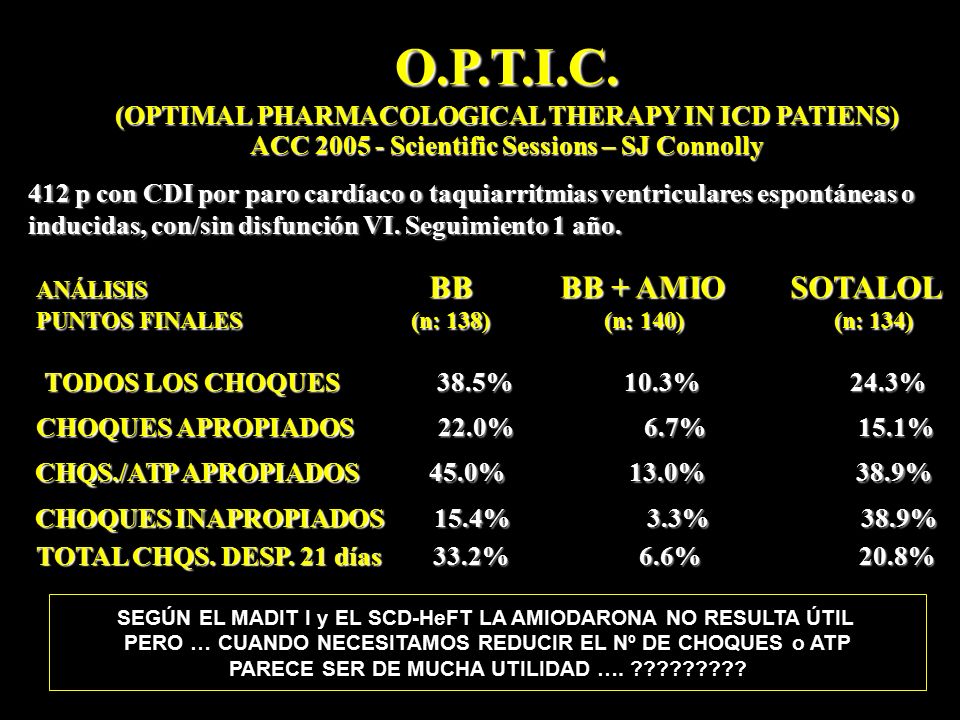 O.P.T.I.C.
(OPTIMAL PHARMACOLOGICAL THERAPY IN ICD PATIENS)
ACC 2005 - Scientific Sessions – SJ Connolly

412 p con CDI por paro cardíaco o taquiarritmias ventriculares espontáneas o inducidas, con/sin disfunción VI. Seguimiento 1 año.

| ANÁLISIS PUNTOS FINALES | BB (n: 138) | BB + AMIO (n: 140) | SOTALOL (n: 134) |
|---|---|---|---|
| TODOS LOS CHOQUES | 38.5% | 10.3% | 24.3% |
| CHOQUES APROPIADOS | 22.0% | 6.7% | 15.1% |
| CHQS./ATP APROPIADOS | 45.0% | 13.0% | 38.9% |
| CHOQUES INAPROPIADOS | 15.4% | 3.3% | 38.9% |
| TOTAL CHQS. DESP. 21 días | 33.2% | 6.6% | 20.8% |

SEGÚN EL MADIT I y EL SCD-HeFT LA AMIODARONA NO RESULTA ÚTIL PERO … CUANDO NECESITAMOS REDUCIR EL Nº DE CHOQUES o ATP PARECE SER DE MUCHA UTILIDAD …. ?????????